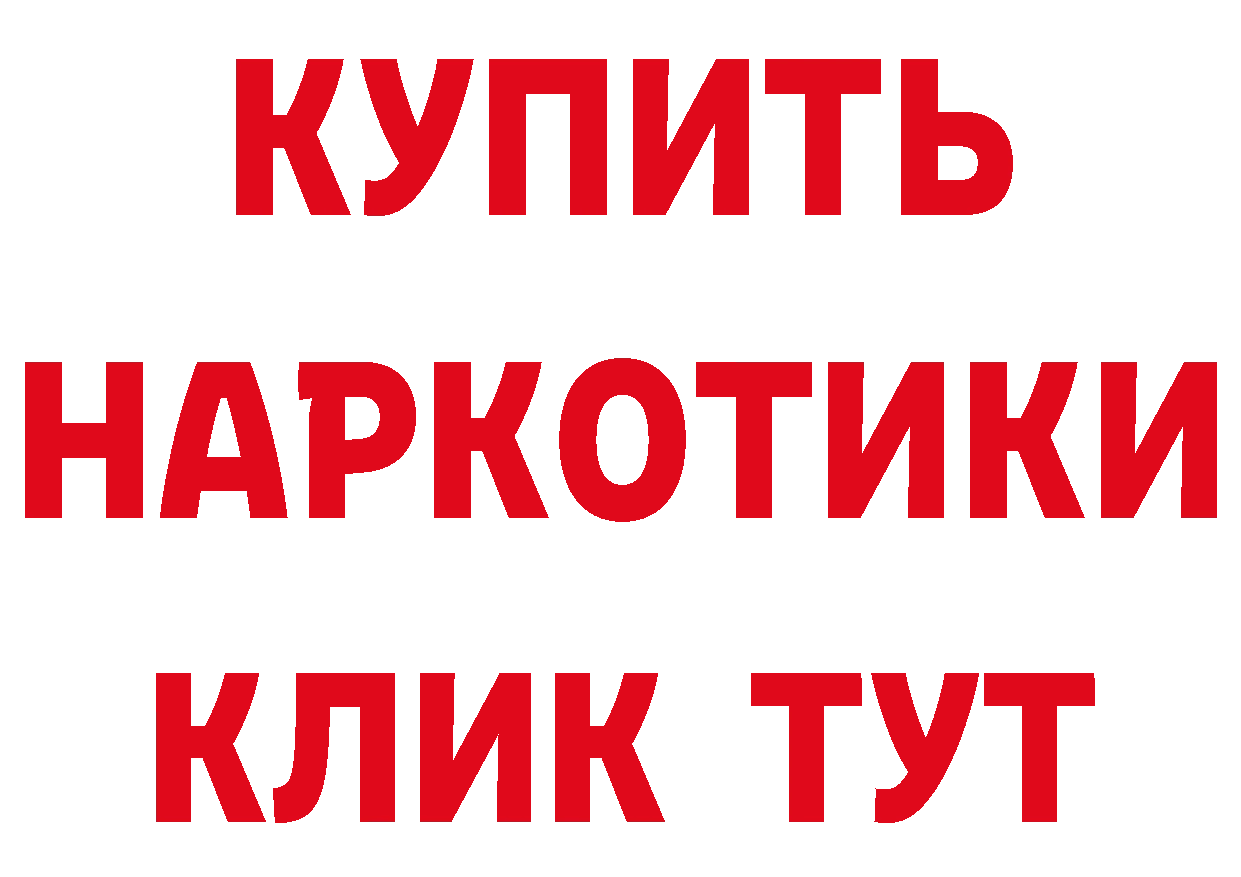 КУПИТЬ

НАРКОТИКИ

КЛИК ТУТ